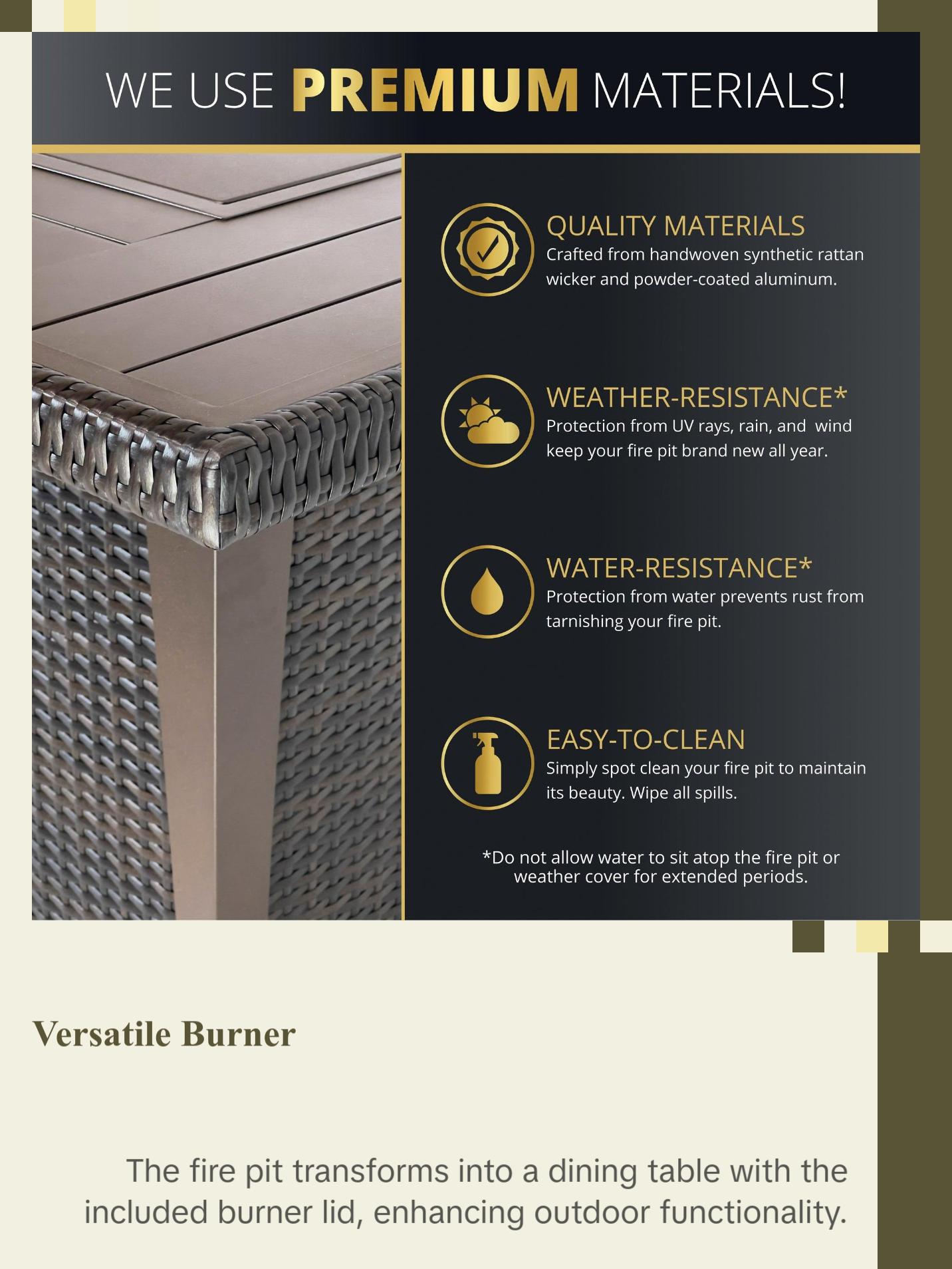 WE USE PREMIUM MATERIALS!

QUALITY MATERIALS
Crafted from handwoven synthetic rattan wicker and powder-coated aluminum.

WEATHER-RESISTANCE*
Protection from UV rays, rain, and wind keep your fire pit brand new all year.

WATER-RESISTANCE*
Protection from water prevents rust from tarnishing your fire pit.

EASY-TO-CLEAN
Simply spot clean your fire pit to maintain its beauty. Wipe all spills.

*Do not allow water to sit atop the fire pit or weather cover for extended periods.

Versatile Burner

The fire pit transforms into a dining table with the included burner lid, enhancing outdoor functionality.